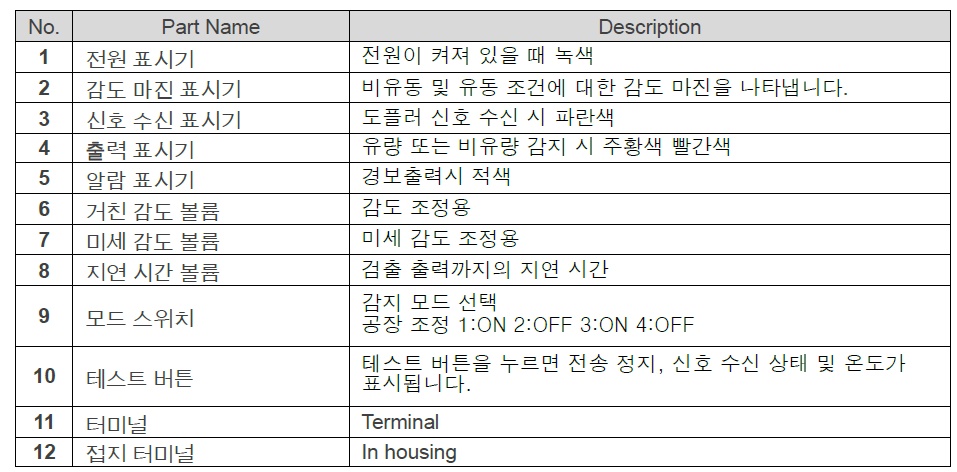 | No. | Part Name | Description |
|---|---|---|
| 1 | 전원 표시기 | 전원이 켜져 있을 때 녹색 |
| 2 | 감도 마진 표시기 | 비유동 및 유동 조건에 대한 감도 마진을 나타냅니다. |
| 3 | 신호 수신 표시기 | 도플러 신호 수신 시 파란색 |
| 4 | 출력 표시기 | 유량 또는 비유량 감지 시 주황색 빨간색 |
| 5 | 알람 표시기 | 경보출력시 적색 |
| 6 | 거친 감도 볼륨 | 감도 조정용 |
| 7 | 미세 감도 볼륨 | 미세 감도 조정용 |
| 8 | 지연 시간 볼륨 | 검출 출력까지의 지연 시간 |
| 9 | 모드 스위치 | 감지 모드 선택 공장 조정 1:ON 2:OFF 3:ON 4:OFF |
| 10 | 테스트 버튼 | 테스트 버튼을 누르면 전송 정지, 신호 수신 상태 및 온도가 표시됩니다. |
| 11 | 터미널 | Terminal |
| 12 | 접지 터미널 | In housing |